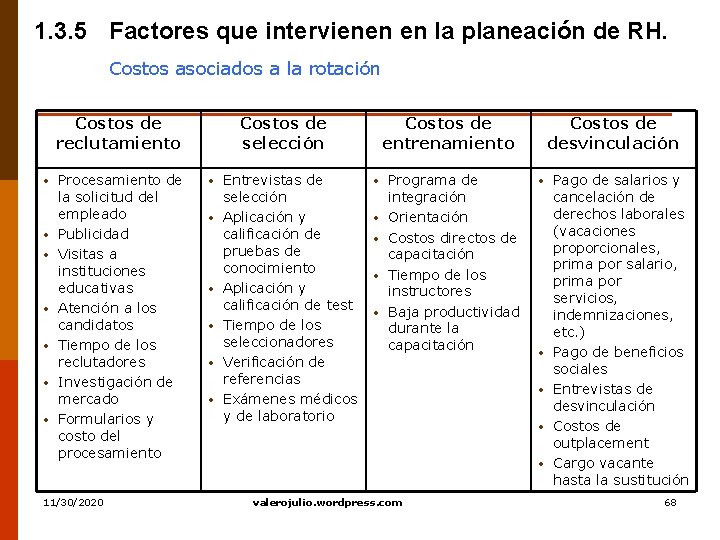 1.3.5 Factores que intervienen en la planeación de RH.

Costos asociados a la rotación

| Costos de reclutamiento | Costos de selección | Costos de entrenamiento | Costos de desvinculación |
|---|---|---|---|
| • Procesamiento de la solicitud del empleado • Publicidad • Visitas a instituciones educativas • Atención a los candidatos • Tiempo de los reclutadores • Investigación de mercado • Formularios y costo del procesamiento | • Entrevistas de selección • Aplicación y calificación de pruebas de conocimiento • Aplicación y calificación de test • Tiempo de los seleccionadores • Verificación de referencias • Exámenes médicos y de laboratorio | • Programa de integración • Orientación • Costos directos de capacitación • Tiempo de los instructores • Baja productividad durante la capacitación | • Pago de salarios y cancelación de derechos laborales (vacaciones proporcionales, prima por salario, prima por servicios, indemnizaciones, etc.) • Pago de beneficios sociales • Entrevistas de desvinculación • Costos de outplacement • Cargo vacante hasta la sustitución |

11/30/2020 valerojulio.wordpress.com 68